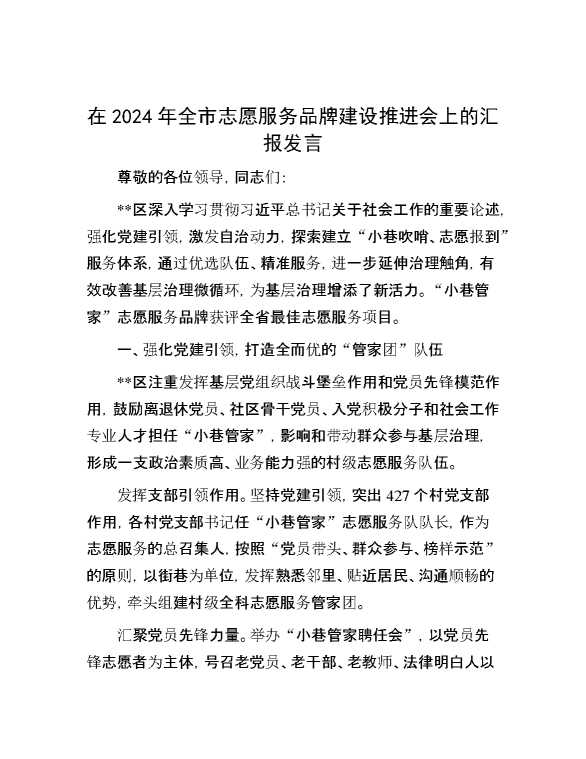 在 2024 年全市志愿服务品牌建设推进会上的汇报发言

尊敬的各位领导，同志们：

**区深入学习贯彻习近平总书记关于社会工作的重要论述，强化党建引领，激发自治动力，探索建立“小巷吹哨、志愿报到”服务体系，通过优选队伍、精准服务，进一步延伸治理触角，有效改善基层治理微循环，为基层治理增添了新活力。“小巷管家”志愿服务品牌获评全省最佳志愿服务项目。

一、强化党建引领，打造全而优的“管家团”队伍

**区注重发挥基层党组织战斗堡垒作用和党员先锋模范作用，鼓励离退休党员、社区骨干党员、入党积极分子和社会工作专业人才担任“小巷管家”，影响和带动群众参与基层治理，形成一支政治素质高、业务能力强的村级志愿服务队伍。

发挥支部引领作用。坚持党建引领，突出 427 个村党支部作用，各村党支部书记任“小巷管家”志愿服务队队长，作为志愿服务的总召集人，按照“党员带头、群众参与、榜样示范”的原则，以街巷为单位，发挥熟悉邻里、贴近居民、沟通顺畅的优势，牵头组建村级全科志愿服务管家团。

汇聚党员先锋力量。举办“小巷管家聘任会”，以党员先锋志愿者为主体，号召老党员、老干部、老教师、法律明白人以